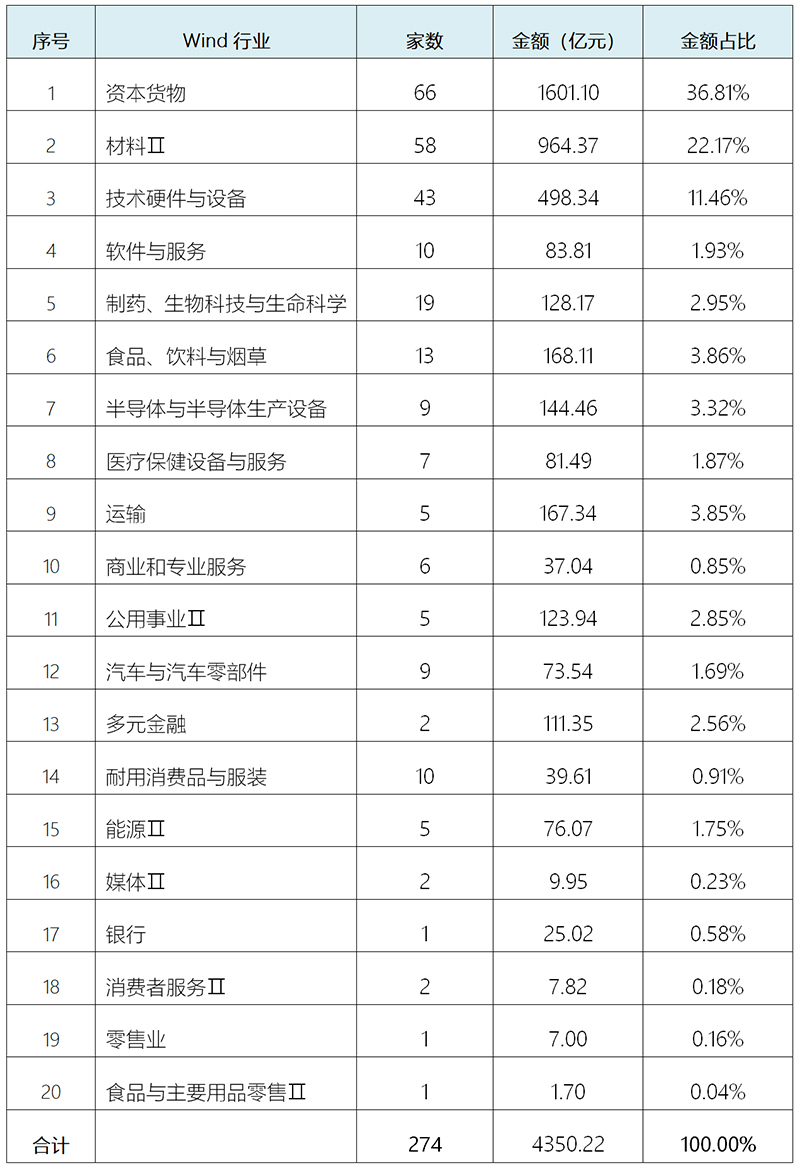 | 序号 | Wind 行业 | 家数 | 金额（亿元） | 金额占比 |
|---|---|---|---|---|
| 1 | 资本货物 | 66 | 1601.10 | 36.81% |
| 2 | 材料Ⅱ | 58 | 964.37 | 22.17% |
| 3 | 技术硬件与设备 | 43 | 498.34 | 11.46% |
| 4 | 软件与服务 | 10 | 83.81 | 1.93% |
| 5 | 制药、生物科技与生命科学 | 19 | 128.17 | 2.95% |
| 6 | 食品、饮料与烟草 | 13 | 168.11 | 3.86% |
| 7 | 半导体与半导体生产设备 | 9 | 144.46 | 3.32% |
| 8 | 医疗保健设备与服务 | 7 | 81.49 | 1.87% |
| 9 | 运输 | 5 | 167.34 | 3.85% |
| 10 | 商业和专业服务 | 6 | 37.04 | 0.85% |
| 11 | 公用事业Ⅱ | 5 | 123.94 | 2.85% |
| 12 | 汽车与汽车零部件 | 9 | 73.54 | 1.69% |
| 13 | 多元金融 | 2 | 111.35 | 2.56% |
| 14 | 耐用消费品与服装 | 10 | 39.61 | 0.91% |
| 15 | 能源Ⅱ | 5 | 76.07 | 1.75% |
| 16 | 媒体Ⅱ | 2 | 9.95 | 0.23% |
| 17 | 银行 | 1 | 25.02 | 0.58% |
| 18 | 消费者服务Ⅱ | 2 | 7.82 | 0.18% |
| 19 | 零售业 | 1 | 7.00 | 0.16% |
| 20 | 食品与主要用品零售Ⅱ | 1 | 1.70 | 0.04% |
| 合计 | | 274 | 4350.22 | 100.00% |